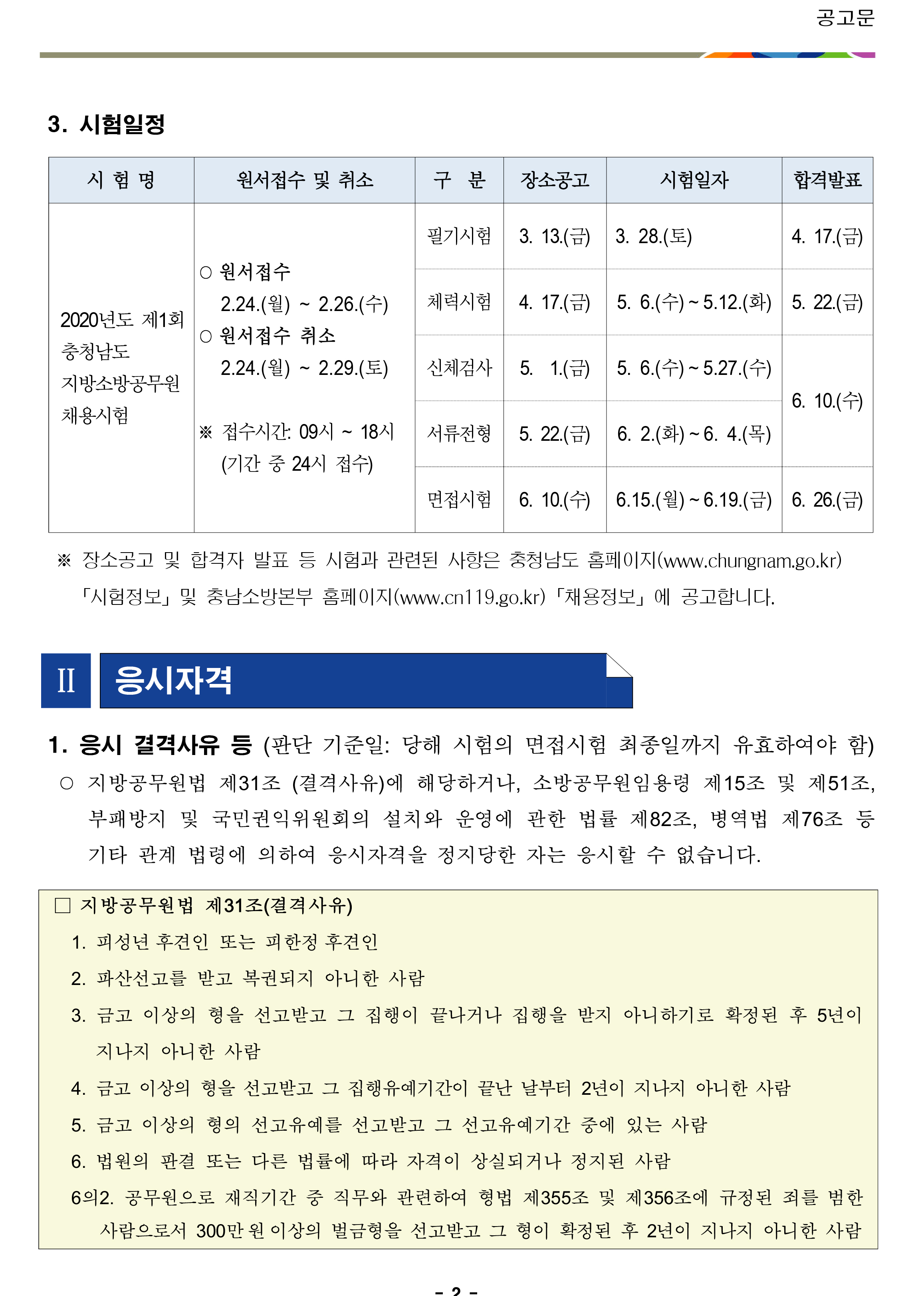 공고문

3. 시험일정

| 시 험 명 | 원서접수 및 취소 | 구 분 | 장소공고 | 시험일자 | 합격발표 |
|---|---|---|---|---|---|
| 2020년도 제1회 충청남도 지방소방공무원 채용시험 | ○ 원서접수 2.24.(월) ~ 2.26.(수) ○ 원서접수 취소 2.24.(월) ~ 2.29.(토) ※ 접수시간: 09시 ~ 18시 (기간 중 24시 접수) | 필기시험 | 3. 13.(금) | 3. 28.(토) | 4. 17.(금) |
| | | 체력시험 | 4. 17.(금) | 5. 6.(수) ~ 5.12.(화) | 5. 22.(금) |
| | | 신체검사 | 5. 1.(금) | 5. 6.(수) ~ 5.27.(수) | 6. 10.(수) |
| | | 서류전형 | 5. 22.(금) | 6. 2.(화) ~ 6. 4.(목) | |
| | | 면접시험 | 6. 10.(수) | 6.15.(월) ~ 6.19.(금) | 6. 26.(금) |

※ 장소공고 및 합격자 발표 등 시험과 관련된 사항은 충청남도 홈페이지(www.chungnam.go.kr) 「시험정보」 및 충남소방본부 홈페이지(www.cn119.go.kr) 「채용정보」에 공고합니다.

II 응시자격

1. 응시 결격사유 등 (판단 기준일: 당해 시험의 면접시험 최종일까지 유효하여야 함)
○ 지방공무원법 제31조 (결격사유)에 해당하거나, 소방공무원임용령 제15조 및 제51조, 부패방지 및 국민권익위원회의 설치와 운영에 관한 법률 제82조, 병역법 제76조 등 기타 관계 법령에 의하여 응시자격을 정지당한 자는 응시할 수 없습니다.

□ 지방공무원법 제31조(결격사유)
1. 피성년 후견인 또는 피한정 후견인
2. 파산선고를 받고 복권되지 아니한 사람
3. 금고 이상의 형을 선고받고 그 집행이 끝나거나 집행을 받지 아니하기로 확정된 후 5년이 지나지 아니한 사람
4. 금고 이상의 형을 선고받고 그 집행유예기간이 끝난 날부터 2년이 지나지 아니한 사람
5. 금고 이상의 형의 선고유예를 선고받고 그 선고유예기간 중에 있는 사람
6. 법원의 판결 또는 다른 법률에 따라 자격이 상실되거나 정지된 사람
6의2. 공무원으로 재직기간 중 직무와 관련하여 형법 제355조 및 제356조에 규정된 죄를 범한 사람으로서 300만 원 이상의 벌금형을 선고받고 그 형이 확정된 후 2년이 지나지 아니한 사람

- 2 -